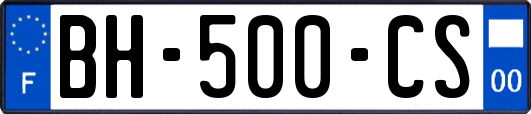 F

BH-500-CS

00